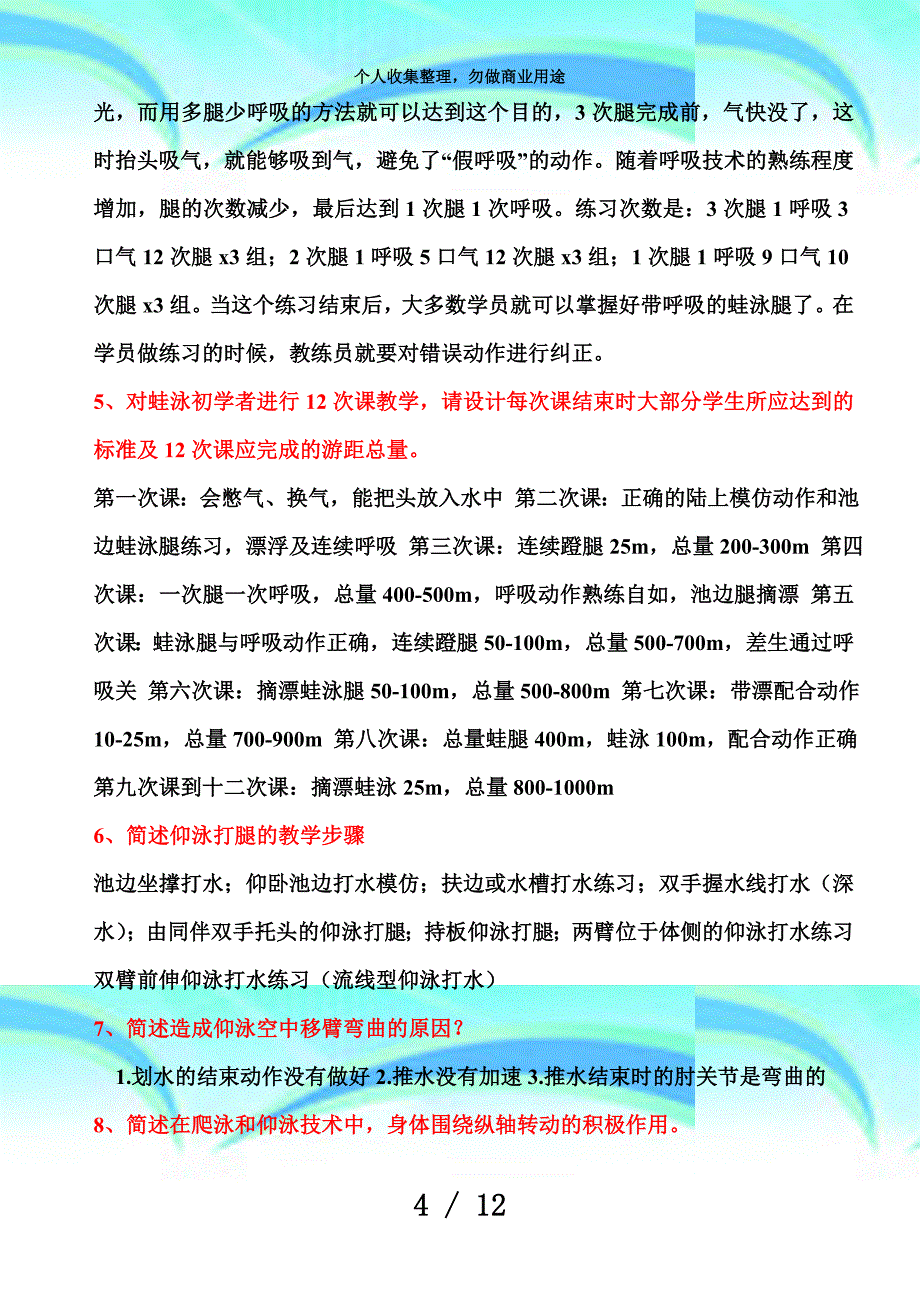 个人收集整理，勿做商业用途

光，而用多腿少呼吸的方法就可以达到这个目的，3 次腿完成前，气快没了，这时抬头吸气，就能够吸到气，避免了“假呼吸”的动作。随着呼吸技术的熟练程度增加，腿的次数减少，最后达到 1 次腿 1 次呼吸。练习次数是：3 次腿 1 呼吸 3 口气 12 次腿 x3 组；2 次腿 1 呼吸 5 口气 12 次腿 x3 组；1 次腿 1 呼吸 9 口气 10 次腿 x3 组。当这个练习结束后，大多数学员就可以掌握好带呼吸的蛙泳腿了。在学员做练习的时候，教练员就要对错误动作进行纠正。

5、对蛙泳初学者进行 12 次课教学，请设计每次课结束时大部分学生所应达到的标准及 12 次课应完成的游距总量。

第一次课：会憋气、换气，能把头放入水中 第二次课：正确的陆上模仿动作和池边蛙泳腿练习，漂浮及连续呼吸 第三次课：连续蹬腿 25m，总量 200-300m 第四次课：一次腿一次呼吸，总量 400-500m，呼吸动作熟练自如，池边腿摘漂 第五次课：蛙泳腿与呼吸动作正确，连续蹬腿 50-100m，总量 500-700m，差生通过呼吸关 第六次课：摘漂蛙泳腿 50-100m，总量 500-800m 第七次课：带漂配合动作 10-25m，总量 700-900m 第八次课：总量蛙腿 400m，蛙泳 100m，配合动作正确 第九次课到十二次课：摘漂蛙泳 25m，总量 800-1000m

6、简述仰泳打腿的教学步骤

池边坐撑打水；仰卧池边打水模仿；扶边或水槽打水练习；双手握水线打水（深水）；由同伴双手托头的仰泳打腿；持板仰泳打腿；两臂位于体侧的仰泳打水练习 双臂前伸仰泳打水练习（流线型仰泳打水）

7、简述造成仰泳空中移臂弯曲的原因？

1.划水的结束动作没有做好 2.推水没有加速 3.推水结束时的肘关节是弯曲的

8、简述在爬泳和仰泳技术中，身体围绕纵轴转动的积极作用。

4 / 12